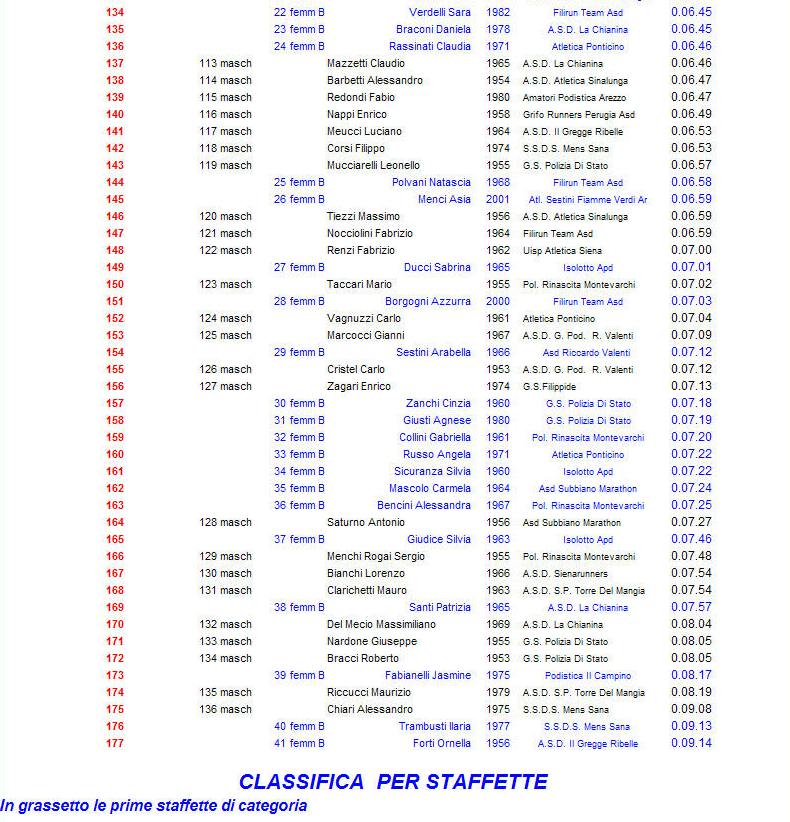 | | | | | | | |
|---|---|---|---|---|---|---|
| 134 | | 22 femm B | Verdelli Sara | 1982 | Filirun Team Asd | 0.06.45 |
| 135 | | 23 femm B | Braconi Daniela | 1978 | A.S.D. La Chianina | 0.06.45 |
| 136 | | 24 femm B | Rassinati Claudia | 1971 | Atletica Ponticino | 0.06.46 |
| 137 | 113 masch | | Mazzetti Claudio | 1965 | A.S.D. La Chianina | 0.06.46 |
| 138 | 114 masch | | Barbetti Alessandro | 1954 | A.S.D. Atletica Sinalunga | 0.06.47 |
| 139 | 115 masch | | Redondi Fabio | 1980 | Amatori Podistica Arezzo | 0.06.47 |
| 140 | 116 masch | | Nappi Enrico | 1958 | Grifo Runners Perugia Asd | 0.06.49 |
| 141 | 117 masch | | Meucci Luciano | 1964 | A.S.D. Il Gregge Ribelle | 0.06.53 |
| 142 | 118 masch | | Corsi Filippo | 1974 | S.S.D.S. Mens Sana | 0.06.53 |
| 143 | 119 masch | | Mucciarelli Leonello | 1955 | G.S. Polizia Di Stato | 0.06.57 |
| 144 | | 25 femm B | Polvani Natascia | 1968 | Filirun Team Asd | 0.06.58 |
| 145 | | 26 femm B | Menci Asia | 2001 | Atl. Sestini Fiamme Verdi Ar | 0.06.59 |
| 146 | 120 masch | | Tiezzi Massimo | 1956 | A.S.D. Atletica Sinalunga | 0.06.59 |
| 147 | 121 masch | | Nocciolini Fabrizio | 1964 | Filirun Team Asd | 0.06.59 |
| 148 | 122 masch | | Renzi Fabrizio | 1962 | Uisp Atletica Siena | 0.07.00 |
| 149 | | 27 femm B | Ducci Sabrina | 1965 | Isolotto Apd | 0.07.01 |
| 150 | 123 masch | | Taccari Mario | 1955 | Pol. Rinascita Montevarchi | 0.07.02 |
| 151 | | 28 femm B | Borgogni Azzurra | 2000 | Filirun Team Asd | 0.07.03 |
| 152 | 124 masch | | Vagnuzzi Carlo | 1961 | Atletica Ponticino | 0.07.04 |
| 153 | 125 masch | | Marcocci Gianni | 1967 | A.S.D. G. Pod. R. Valenti | 0.07.09 |
| 154 | | 29 femm B | Sestini Arabella | 1966 | Asd Riccardo Valenti | 0.07.12 |
| 155 | 126 masch | | Cristel Carlo | 1953 | A.S.D. G. Pod. R. Valenti | 0.07.12 |
| 156 | 127 masch | | Zagari Enrico | 1974 | G.S.Filippide | 0.07.13 |
| 157 | | 30 femm B | Zanchi Cinzia | 1960 | G.S. Polizia Di Stato | 0.07.18 |
| 158 | | 31 femm B | Giusti Agnese | 1980 | G.S. Polizia Di Stato | 0.07.19 |
| 159 | | 32 femm B | Collini Gabriella | 1961 | Pol. Rinascita Montevarchi | 0.07.20 |
| 160 | | 33 femm B | Russo Angela | 1971 | Atletica Ponticino | 0.07.22 |
| 161 | | 34 femm B | Sicuranza Silvia | 1960 | Isolotto Apd | 0.07.22 |
| 162 | | 35 femm B | Mascolo Carmela | 1964 | Asd Subbiano Marathon | 0.07.24 |
| 163 | | 36 femm B | Bencini Alessandra | 1967 | Pol. Rinascita Montevarchi | 0.07.25 |
| 164 | 128 masch | | Saturno Antonio | 1956 | Asd Subbiano Marathon | 0.07.27 |
| 165 | | 37 femm B | Giudice Silvia | 1963 | Isolotto Apd | 0.07.46 |
| 166 | 129 masch | | Menchi Rogai Sergio | 1955 | Pol. Rinascita Montevarchi | 0.07.48 |
| 167 | 130 masch | | Bianchi Lorenzo | 1966 | A.S.D. Sienarunners | 0.07.54 |
| 168 | 131 masch | | Clarichetti Mauro | 1963 | A.S.D. S.P. Torre Del Mangia | 0.07.54 |
| 169 | | 38 femm B | Santi Patrizia | 1965 | A.S.D. La Chianina | 0.07.57 |
| 170 | 132 masch | | Del Mecio Massimiliano | 1969 | A.S.D. La Chianina | 0.08.04 |
| 171 | 133 masch | | Nardone Giuseppe | 1955 | G.S. Polizia Di Stato | 0.08.05 |
| 172 | 134 masch | | Bracci Roberto | 1953 | G.S. Polizia Di Stato | 0.08.05 |
| 173 | | 39 femm B | Fabianelli Jasmine | 1975 | Podistica Il Campino | 0.08.17 |
| 174 | 135 masch | | Riccucci Maurizio | 1979 | A.S.D. S.P. Torre Del Mangia | 0.08.19 |
| 175 | 136 masch | | Chiari Alessandro | 1975 | S.S.D.S. Mens Sana | 0.09.08 |
| 176 | | 40 femm B | Trambusti Ilaria | 1977 | S.S.D.S. Mens Sana | 0.09.13 |
| 177 | | 41 femm B | Forti Ornella | 1956 | A.S.D. Il Gregge Ribelle | 0.09.14 |

CLASSIFICA PER STAFFETTE

In grassetto le prime staffette di categoria